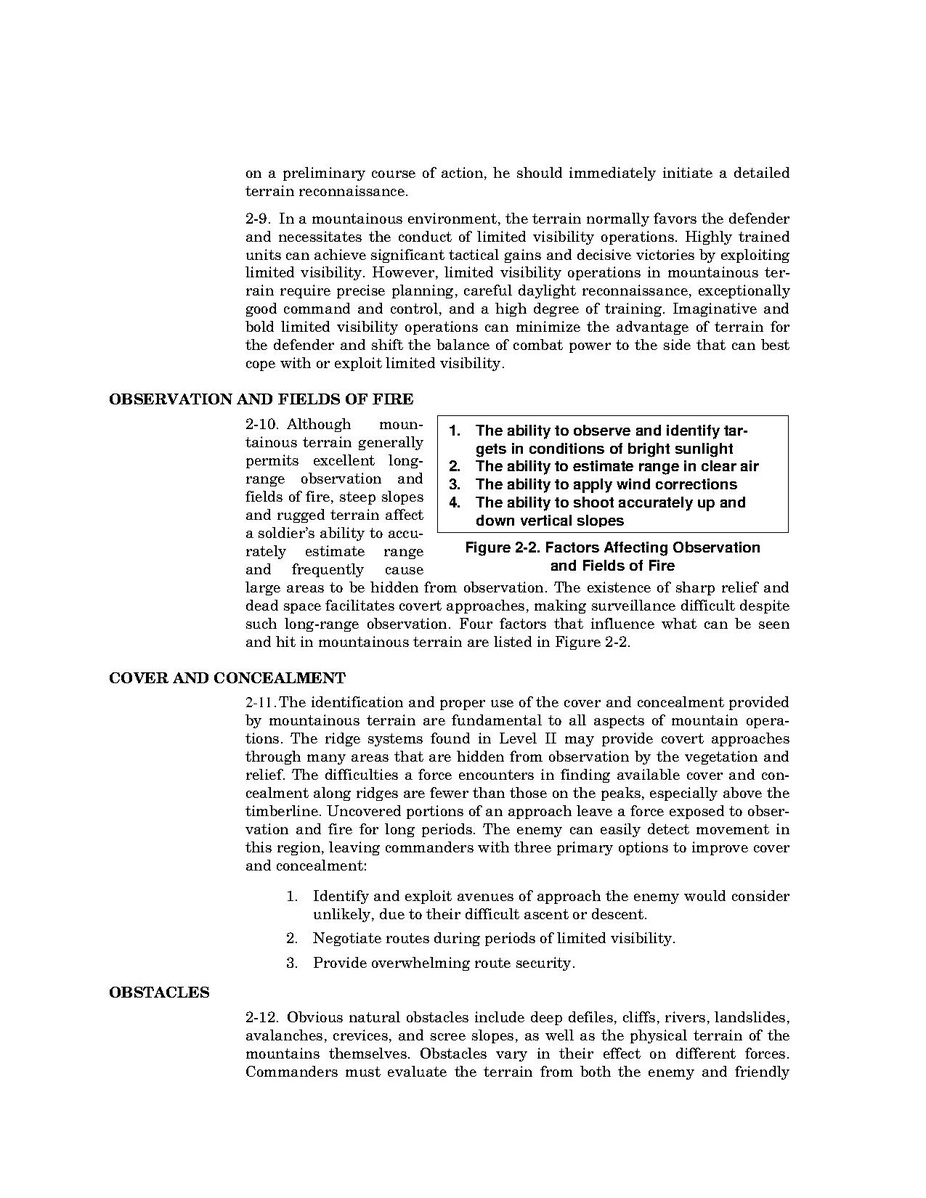 on a preliminary course of action, he should immediately initiate a detailed terrain reconnaissance.

2-9. In a mountainous environment, the terrain normally favors the defender and necessitates the conduct of limited visibility operations. Highly trained units can achieve significant tactical gains and decisive victories by exploiting limited visibility. However, limited visibility operations in mountainous terrain require precise planning, careful daylight reconnaissance, exceptionally good command and control, and a high degree of training. Imaginative and bold limited visibility operations can minimize the advantage of terrain for the defender and shift the balance of combat power to the side that can best cope with or exploit limited visibility.

OBSERVATION AND FIELDS OF FIRE

2-10. Although mountainous terrain generally permits excellent long-range observation and fields of fire, steep slopes and rugged terrain affect a soldier's ability to accurately estimate range and frequently cause large areas to be hidden from observation. The existence of sharp relief and dead space facilitates covert approaches, making surveillance difficult despite such long-range observation. Four factors that influence what can be seen and hit in mountainous terrain are listed in Figure 2-2.

1. The ability to observe and identify targets in conditions of bright sunlight
2. The ability to estimate range in clear air
3. The ability to apply wind corrections
4. The ability to shoot accurately up and down vertical slopes

Figure 2-2. Factors Affecting Observation and Fields of Fire

COVER AND CONCEALMENT

2-11. The identification and proper use of the cover and concealment provided by mountainous terrain are fundamental to all aspects of mountain operations. The ridge systems found in Level II may provide covert approaches through many areas that are hidden from observation by the vegetation and relief. The difficulties a force encounters in finding available cover and concealment along ridges are fewer than those on the peaks, especially above the timberline. Uncovered portions of an approach leave a force exposed to observation and fire for long periods. The enemy can easily detect movement in this region, leaving commanders with three primary options to improve cover and concealment:

1. Identify and exploit avenues of approach the enemy would consider unlikely, due to their difficult ascent or descent.
2. Negotiate routes during periods of limited visibility.
3. Provide overwhelming route security.

OBSTACLES

2-12. Obvious natural obstacles include deep defiles, cliffs, rivers, landslides, avalanches, crevices, and scree slopes, as well as the physical terrain of the mountains themselves. Obstacles vary in their effect on different forces. Commanders must evaluate the terrain from both the enemy and friendly